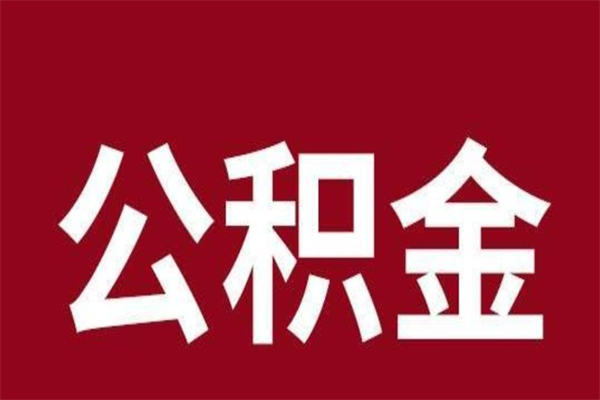 公积金